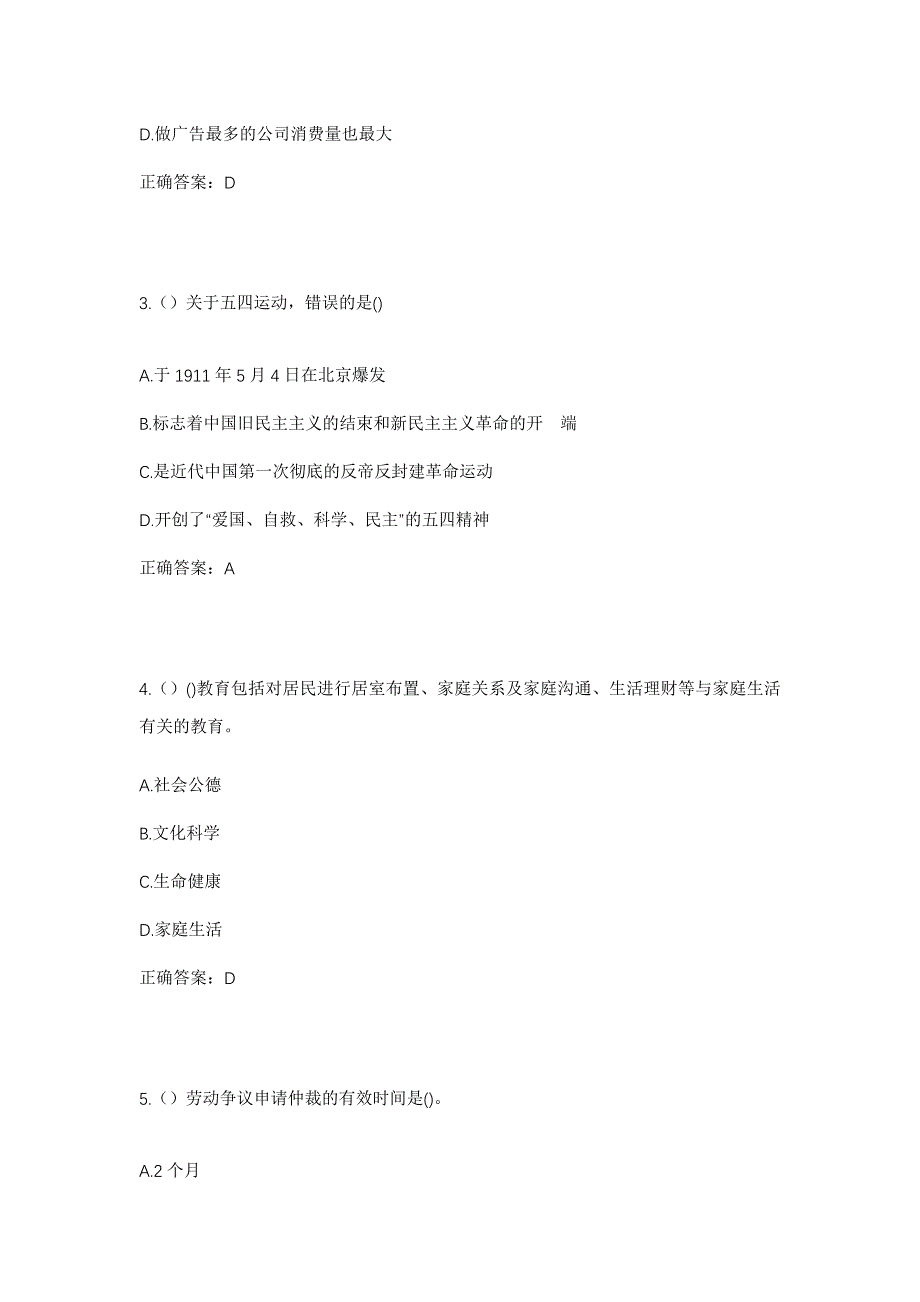 D.做广告最多的公司消费量也最大

正确答案：D

3.（）关于五四运动，错误的是()

A.于 1911 年 5 月 4 日在北京爆发

B.标志着中国旧民主主义的结束和新民主主义革命的开 端

C.是近代中国第一次彻底的反帝反封建革命运动

D.开创了“爱国、自救、科学、民主”的五四精神

正确答案：A

4.（）()教育包括对居民进行居室布置、家庭关系及家庭沟通、生活理财等与家庭生活有关的教育。

A.社会公德

B.文化科学

C.生命健康

D.家庭生活

正确答案：D

5.（）劳动争议申请仲裁的有效时间是()。

A.2 个月